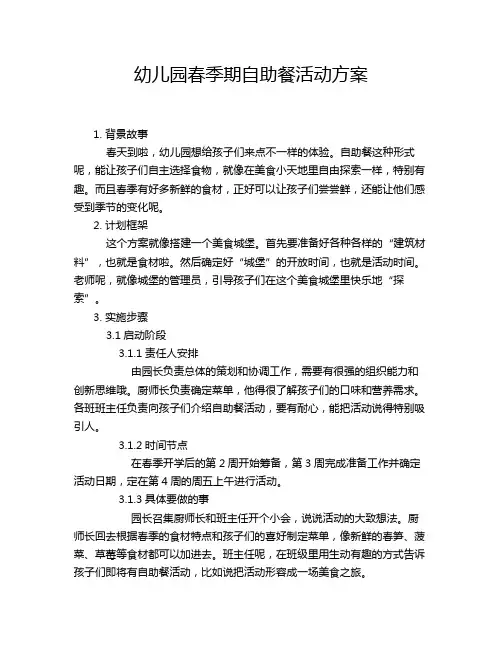 幼儿园春季期自助餐活动方案

1. 背景故事

春天到啦，幼儿园想给孩子们来点不一样的体验。自助餐这种形式呢，能让孩子们自主选择食物，就像在美食小天地里自由探索一样，特别有趣。而且春季有好多新鲜的食材，正好可以让孩子们尝尝鲜，还能让他们感受到季节的变化呢。

2. 计划框架

这个方案就像搭建一个美食城堡。首先要准备好各种各样的“建筑材料”，也就是食材啦。然后确定好“城堡”的开放时间，也就是活动时间。老师呢，就像城堡的管理员，引导孩子们在这个美食城堡里快乐地“探索”。

3. 实施步骤

3.1 启动阶段

3.1.1 责任人安排

由园长负责总体的策划和协调工作，需要有很强的组织能力和创新思维哦。厨师长负责确定菜单，他得很了解孩子们的口味和营养需求。各班班主任负责向孩子们介绍自助餐活动，要有耐心，能把活动说得特别吸引人。

3.1.2 时间节点

在春季开学后的第 2 周开始筹备，第 3 周完成准备工作并确定活动日期，定在第 4 周的周五上午进行活动。

3.1.3 具体要做的事

园长召集厨师长和班主任开个小会，说说活动的大致想法。厨师长回去根据春季的食材特点和孩子们的喜好制定菜单，像新鲜的春笋、菠菜、草莓等食材都可以加进去。班主任呢，在班级里用生动有趣的方式告诉孩子们即将有自助餐活动，比如说把活动形容成一场美食之旅。